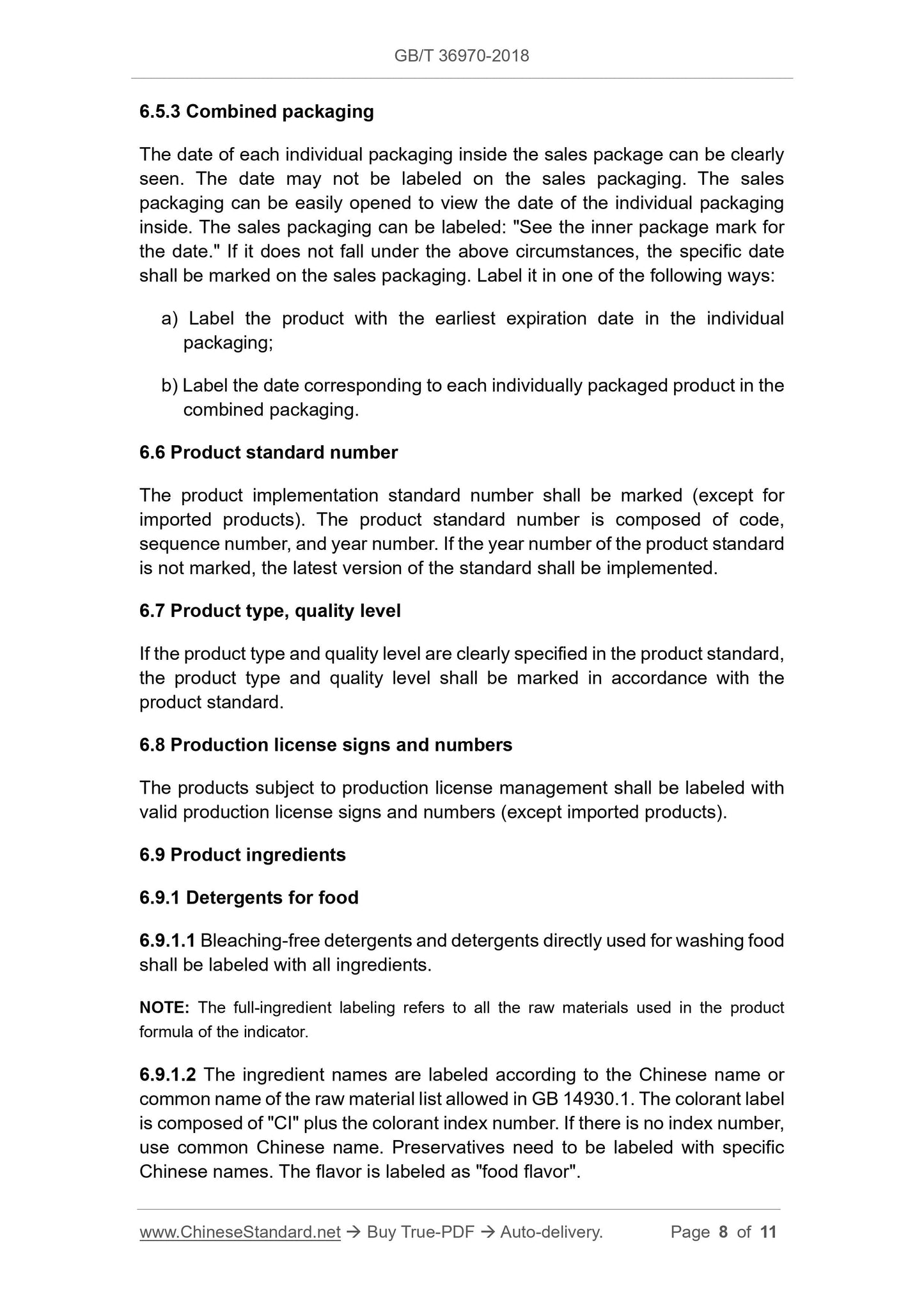 GB/T 36970-2018

6.5.3 Combined packaging

The date of each individual packaging inside the sales package can be clearly seen. The date may not be labeled on the sales packaging. The sales packaging can be easily opened to view the date of the individual packaging inside. The sales packaging can be labeled: "See the inner package mark for the date." If it does not fall under the above circumstances, the specific date shall be marked on the sales packaging. Label it in one of the following ways:

a) Label the product with the earliest expiration date in the individual packaging;

b) Label the date corresponding to each individually packaged product in the combined packaging.

6.6 Product standard number

The product implementation standard number shall be marked (except for imported products). The product standard number is composed of code, sequence number, and year number. If the year number of the product standard is not marked, the latest version of the standard shall be implemented.

6.7 Product type, quality level

If the product type and quality level are clearly specified in the product standard, the product type and quality level shall be marked in accordance with the product standard.

6.8 Production license signs and numbers

The products subject to production license management shall be labeled with valid production license signs and numbers (except imported products).

6.9 Product ingredients

6.9.1 Detergents for food

6.9.1.1 Bleaching-free detergents and detergents directly used for washing food shall be labeled with all ingredients.

NOTE: The full-ingredient labeling refers to all the raw materials used in the product formula of the indicator.

6.9.1.2 The ingredient names are labeled according to the Chinese name or common name of the raw material list allowed in GB 14930.1. The colorant label is composed of "CI" plus the colorant index number. If there is no index number, use common Chinese name. Preservatives need to be labeled with specific Chinese names. The flavor is labeled as "food flavor".

www.ChineseStandard.net → Buy True-PDF → Auto-delivery. Page 8 of 11